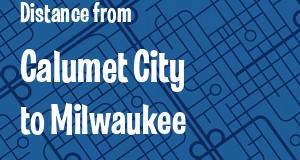 Distance from

Calumet City to Milwaukee